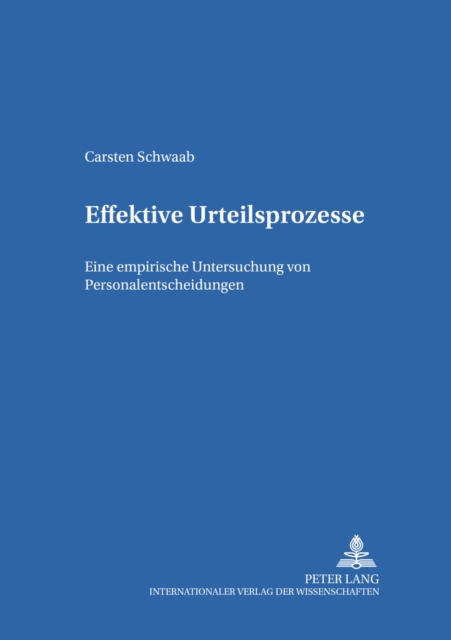 Carsten Schwaab

Effektive Urteilsprozesse

Eine empirische Untersuchung von Personalentscheidungen

PETER LANG
INTERNATIONALER VERLAG DER WISSENSCHAFTEN